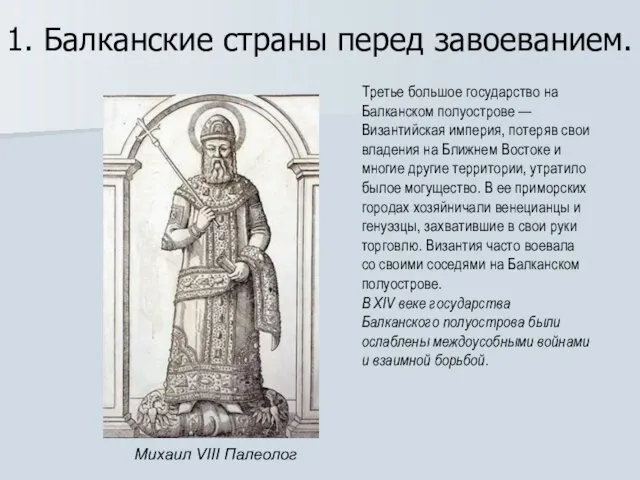 1. Балканские страны перед завоеванием.

Третье большое государство на Балканском полуострове — Византийская империя, потеряв свои владения на Ближнем Востоке и многие другие территории, утратило былое могущество. В ее приморских городах хозяйничали венецианцы и генуэзцы, захватившие в свои руки торговлю. Византия часто воевала со своими соседями на Балканском полуострове.
В XIV веке государства Балканского полуострова были ослаблены междоусобными войнами и взаимной борьбой.

Михаил VIII Палеолог